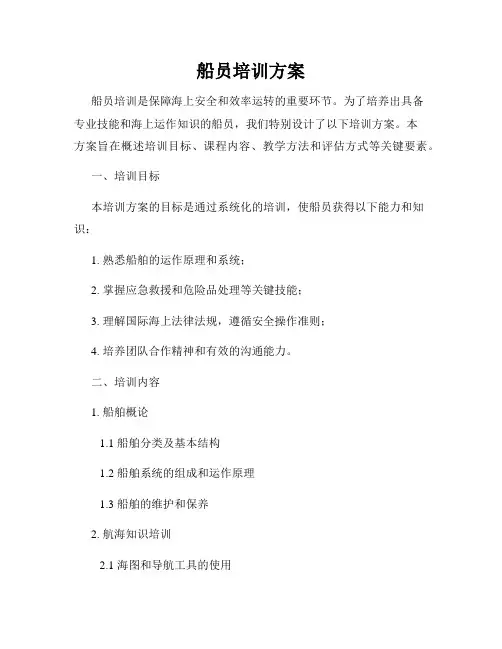 船员培训方案

船员培训是保障海上安全和效率运转的重要环节。为了培养出具备专业技能和海上运作知识的船员，我们特别设计了以下培训方案。本方案旨在概述培训目标、课程内容、教学方法和评估方式等关键要素。

一、培训目标

本培训方案的目标是通过系统化的培训，使船员获得以下能力和知识：

1. 熟悉船舶的运作原理和系统；

2. 掌握应急救援和危险品处理等关键技能；

3. 理解国际海上法律法规，遵循安全操作准则；

4. 培养团队合作精神和有效的沟通能力。

二、培训内容

1. 船舶概论

1.1 船舶分类及基本结构

1.2 船舶系统的组成和运作原理

1.3 船舶的维护和保养

2. 航海知识培训

2.1 海图和导航工具的使用